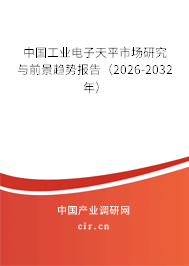 中国工业电子天平市场研究与前景趋势报告（2026-2032年）

中国产业调研网

cir.cn